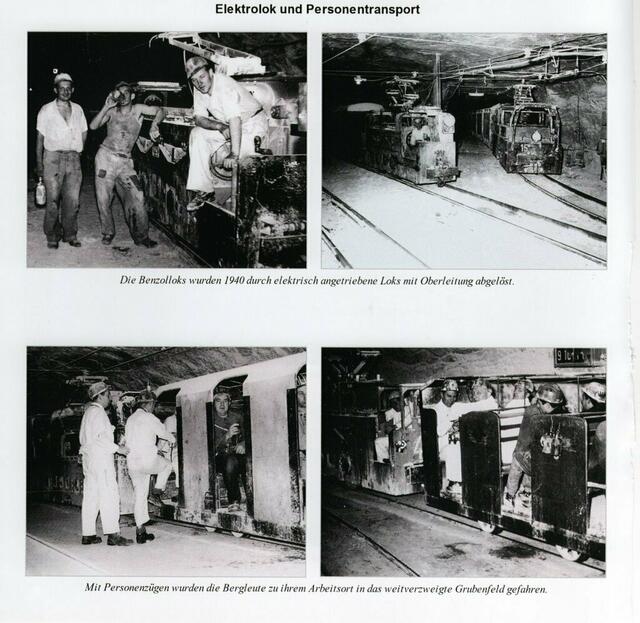 Elektrolok und Personentransport

Die Benzolloks wurden 1940 durch elektrisch angetriebene Loks mit Oberleitung abgelöst.

Mit Personenzügen wurden die Bergleute zu ihrem Arbeitsort in das weitverzweigte Grubenfeld gefahren.